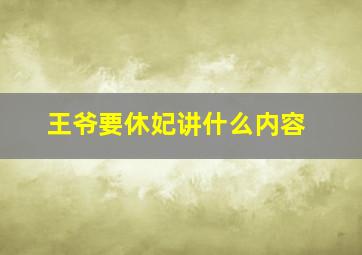 王爷要休妃讲什么内容